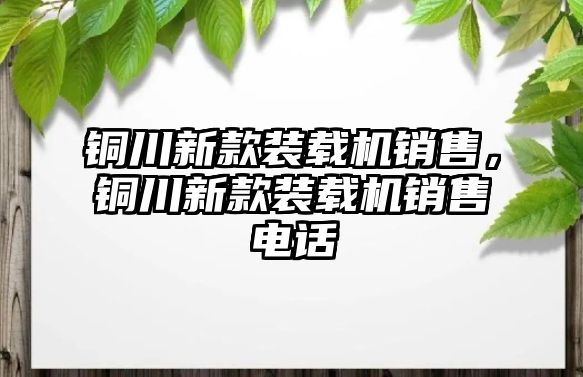 铜川新款装载机销售，铜川新款装载机销售电话